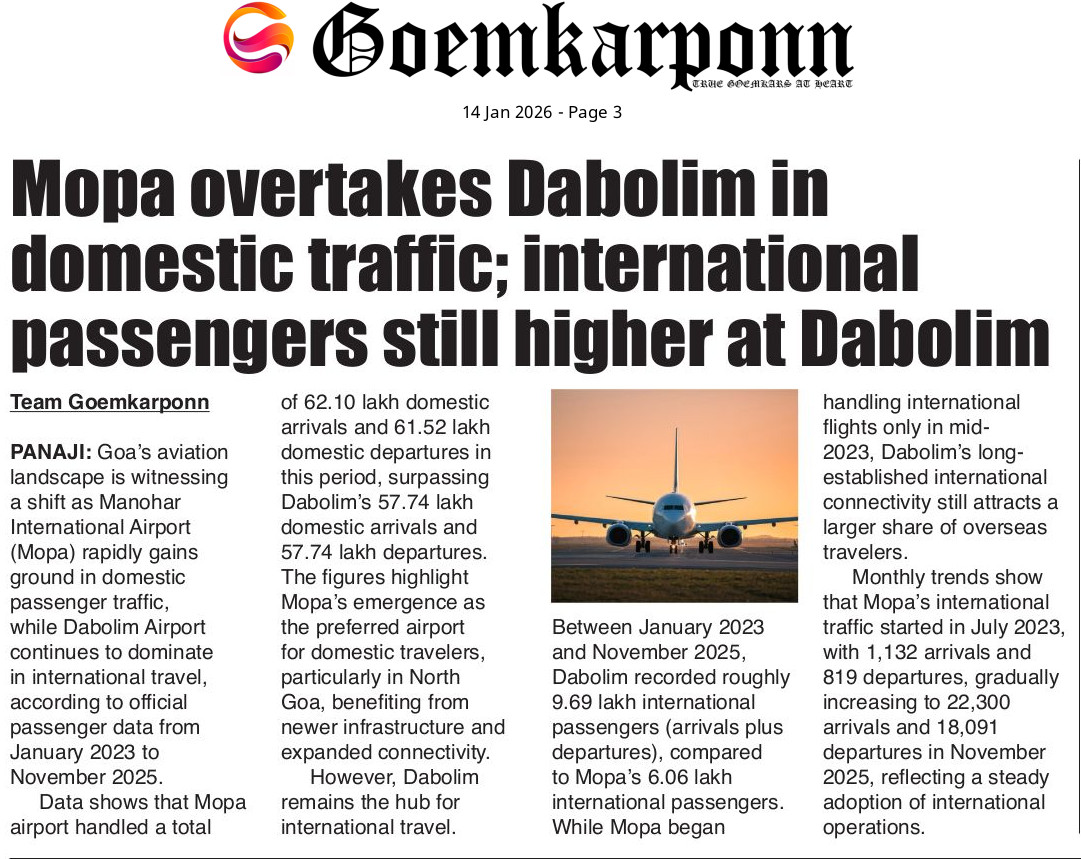 Goemkarponn

TRUE GOEMKARS AT HEART

14 Jan 2026 - Page 3

Mopa overtakes Dabolim in domestic traffic; international passengers still higher at Dabolim

Team Goemkarponn

PANAJI: Goa's aviation landscape is witnessing a shift as Manohar International Airport (Mopa) rapidly gains ground in domestic passenger traffic, while Dabolim Airport continues to dominate in international travel, according to official passenger data from January 2023 to November 2025.

Data shows that Mopa airport handled a total of 62.10 lakh domestic arrivals and 61.52 lakh domestic departures in this period, surpassing Dabolim's 57.74 lakh domestic arrivals and 57.74 lakh departures. The figures highlight Mopa's emergence as the preferred airport for domestic travelers, particularly in North Goa, benefiting from newer infrastructure and expanded connectivity.

However, Dabolim remains the hub for international travel.

Between January 2023 and November 2025, Dabolim recorded roughly 9.69 lakh international passengers (arrivals plus departures), compared to Mopa's 6.06 lakh international passengers. While Mopa began handling international flights only in mid-2023, Dabolim's long-established international connectivity still attracts a larger share of overseas travelers.

Monthly trends show that Mopa's international traffic started in July 2023, with 1,132 arrivals and 819 departures, gradually increasing to 22,300 arrivals and 18,091 departures in November 2025, reflecting a steady adoption of international operations.